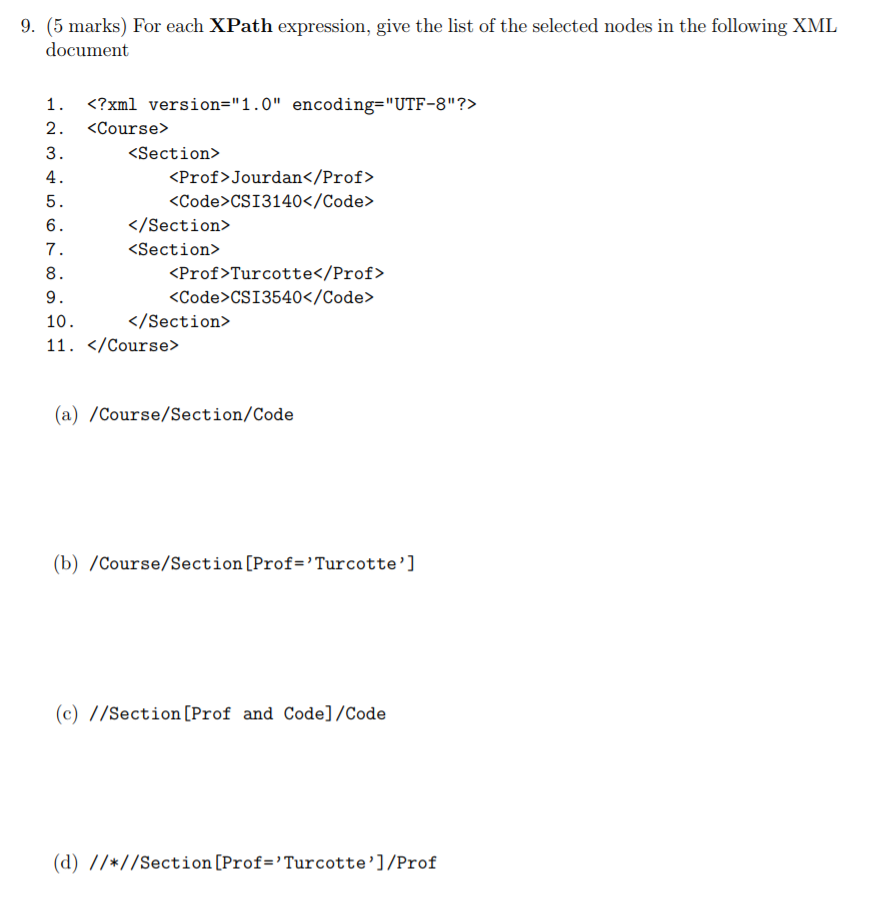 9. (5 marks) For each XPath expression, give the list of the selected nodes in the following XML document

1. <?xml version="1.0" encoding="UTF-8"?>
2. <Course>
3. <Section>
4. <Prof>Jourdan</Prof>
5. <Code>CSI3140</Code>
6. </Section>
7. <Section>
8. <Prof>Turcotte</Prof>
9. <Code>CSI3540</Code>
10. </Section>
11. </Course>

(a) /Course/Section/Code

(b) /Course/Section[Prof='Turcotte']

(c) //Section[Prof and Code]/Code

(d) //*//Section[Prof='Turcotte']/Prof